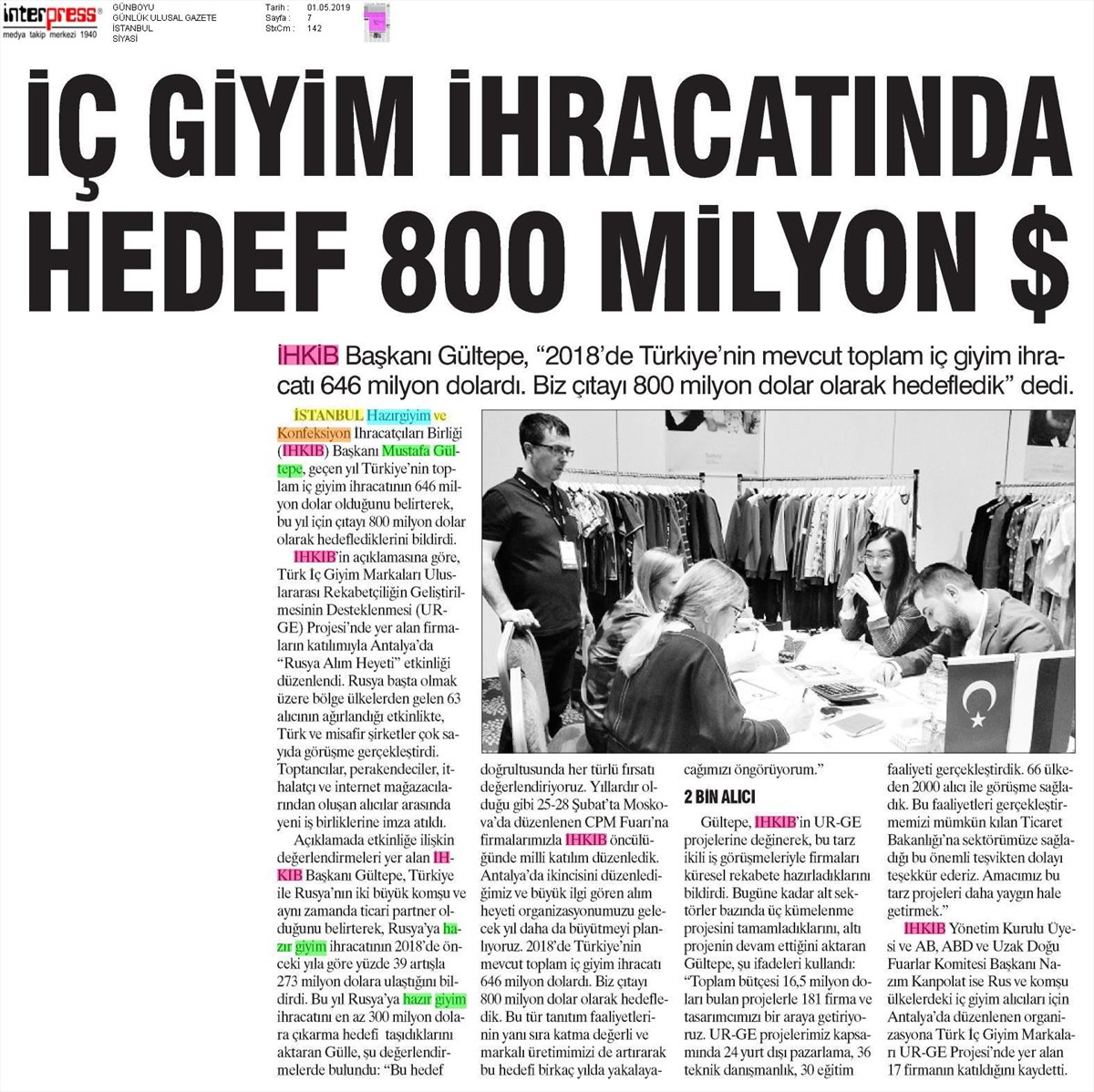 interpress®
medya takip merkezi 1940

GÜNBOYU
GÜNLÜK ULUSAL GAZETE
İSTANBUL
SİYASİ

Tarih : 01.05.2019
Sayfa : 7
StxCm : 142

İÇ GİYİM İHRACATINDA HEDEF 800 MİLYON $

İHKİB Başkanı Gültepe, "2018'de Türkiye'nin mevcut toplam iç giyim ihracatı 646 milyon dolardı. Biz çıtayı 800 milyon dolar olarak hedefledik" dedi.

İSTANBUL Hazırgiyim ve Konfeksiyon İhracatçıları Birliği (İHKİB) Başkanı Mustafa Gültepe, geçen yıl Türkiye'nin toplam iç giyim ihracatının 646 milyon dolar olduğunu belirterek, bu yıl için çıtayı 800 milyon dolar olarak hedeflediklerini bildirdi.

İHKİB'in açıklamasına göre, Türk İç Giyim Markaları Uluslararası Rekabetçiliğin Geliştirilmesinin Desteklenmesi (UR-GE) Projesi'nde yer alan firmaların katılımıyla Antalya'da "Rusya Alım Heyeti" etkinliği düzenlendi. Rusya başta olmak üzere bölge ülkelerden gelen 63 alıcının ağırlandığı etkinlikte, Türk ve misafir şirketler çok sayıda görüşme gerçekleştirdi. Toptancılar, perakendeciler, ithalatçı ve internet mağazacılarından oluşan alıcılar arasında yeni iş birliklerine imza atıldı.

Açıklamada etkinliğe ilişkin değerlendirmeleri yer alan İHKİB Başkanı Gültepe, Türkiye ile Rusya'nın iki büyük komşu ve aynı zamanda ticari partner olduğunu belirterek, Rusya'ya hazır giyim ihracatının 2018'de önceki yıla göre yüzde 39 artışla 273 milyon dolara ulaştığını bildirdi. Bu yıl Rusya'ya hazır giyim ihracatını en az 300 milyon dolara çıkarma hedefi taşıdıklarını aktaran Gülle, şu değerlendirmelerde bulundu: "Bu hedef doğrultusunda her türlü fırsatı değerlendiriyoruz. Yıllardır olduğu gibi 25-28 Şubat'ta Moskova'da düzenlenen CPM Fuarı'na firmalarımızla İHKİB öncülüğünde milli katılım düzenledik. Antalya'da ikincisini düzenlediğimiz ve büyük ilgi gören alım heyeti organizasyonumuzu gelecek yıl daha da büyütmeyi planlıyoruz. 2018'de Türkiye'nin mevcut toplam iç giyim ihracatı 646 milyon dolardı. Biz çıtayı 800 milyon dolar olarak hedefledik. Bu tür tanıtım faaliyetlerinin yanı sıra katma değerli ve markalı üretimimizi de artırarak bu hedefi birkaç yılda yakalayacağımızı öngörüyorum."

2 BİN ALICI

Gültepe, İHKİB'in UR-GE projelerine değinerek, bu tarz ikili iş görüşmeleriyle firmaları küresel rekabete hazırladıklarını bildirdi. Bugüne kadar alt sektörler bazında üç kümelenme projesini tamamladıklarını, altı projenin devam ettiğini aktaran Gültepe, şu ifadeleri kullandı: "Toplam bütçesi 16,5 milyon doları bulan projelerle 181 firma ve tasarımcımızı bir araya getiriyoruz. UR-GE projelerimiz kapsamında 24 yurt dışı pazarlama, 36 teknik danışmanlık, 30 eğitim faaliyeti gerçekleştirdik. 66 ülkeden 2000 alıcı ile görüşme sağladık. Bu faaliyetleri gerçekleştirmemizi mümkün kılan Ticaret Bakanlığı'na sektörümüze sağladığı bu önemli teşvikten dolayı teşekkür ederiz. Amacımız bu tarz projeleri daha yaygın hale getirmek."

İHKİB Yönetim Kurulu Üyesi ve AB, ABD ve Uzak Doğu Fuarlar Komitesi Başkanı Nazım Kanpolat ise Rus ve komşu ülkelerdeki iç giyim alıcıları için Antalya'da düzenlenen organizasyona Türk İç Giyim Markaları UR-GE Projesi'nde yer alan 17 firmanın katıldığını kaydetti.